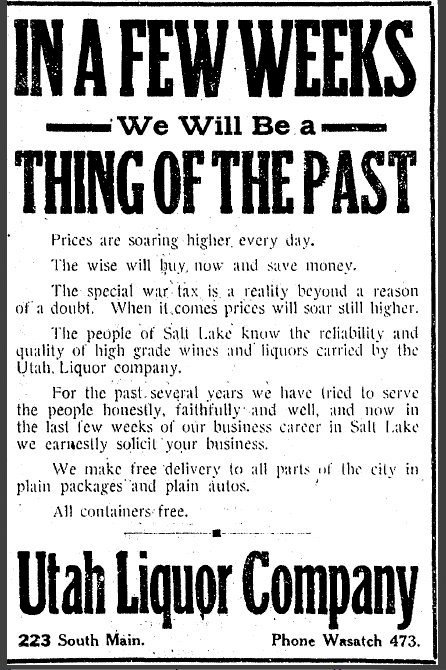 IN A FEW WEEKS

We Will Be a

THING OF THE PAST

Prices are soaring higher every day.

The wise will buy now and save money.

The special war tax is a reality beyond a reason of a doubt. When it comes prices will soar still higher.

The people of Salt Lake know the reliability and quality of high grade wines and liquors carried by the Utah Liquor company.

For the past several years we have tried to serve the people honestly, faithfully and well, and now in the last few weeks of our business career in Salt Lake we earnestly solicit your business.

We make free delivery to all parts of the city in plain packages and plain autos.

All containers free.

Utah Liquor Company

223 South Main.

Phone Wasatch 473.